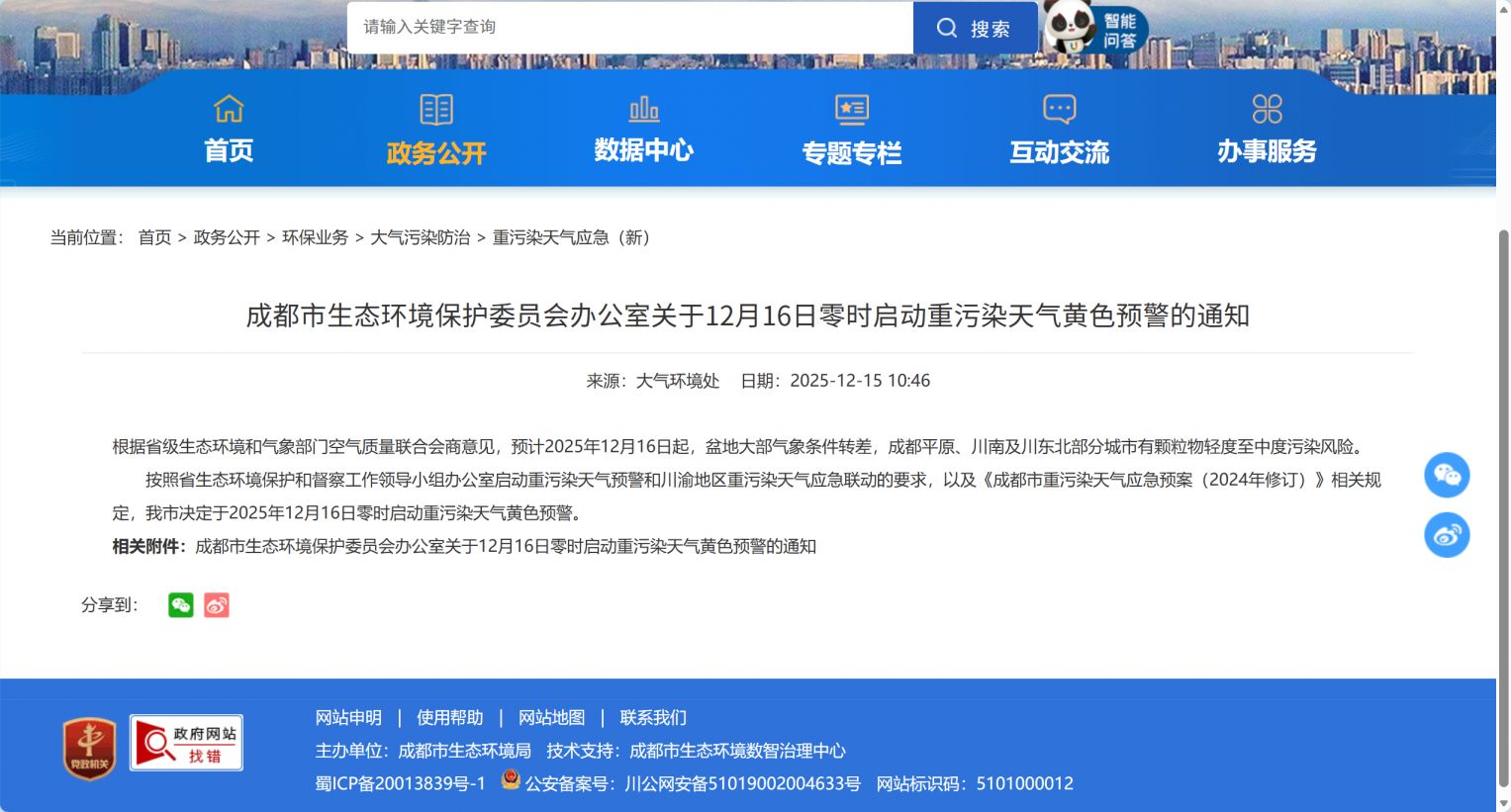 请输入关键字查询

搜索

智能问答

首页 政务公开 数据中心 专题专栏 互动交流 办事服务

当前位置： 首页 > 政务公开 > 环保业务 > 大气污染防治 > 重污染天气应急（新）

成都市生态环境保护委员会办公室关于12月16日零时启动重污染天气黄色预警的通知

来源：大气环境处 日期：2025-12-15 10:46

根据省级生态环境和气象部门空气质量联合会商意见，预计2025年12月16日起，盆地大部气象条件转差，成都平原、川南及川东北部分城市有颗粒物轻度至中度污染风险。

按照省生态环境保护和督察工作领导小组办公室启动重污染天气预警和川渝地区重污染天气应急联动的要求，以及《成都市重污染天气应急预案（2024年修订）》相关规定，我市决定于2025年12月16日零时启动重污染天气黄色预警。

相关附件：成都市生态环境保护委员会办公室关于12月16日零时启动重污染天气黄色预警的通知

分享到：

党政机关

政府网站 找错

网站申明 | 使用帮助 | 网站地图 | 联系我们

主办单位：成都市生态环境局 技术支持：成都市生态环境数智治理中心

蜀ICP备20013839号-1 公安备案号：川公网安备51019002004633号 网站标识码：5101000012